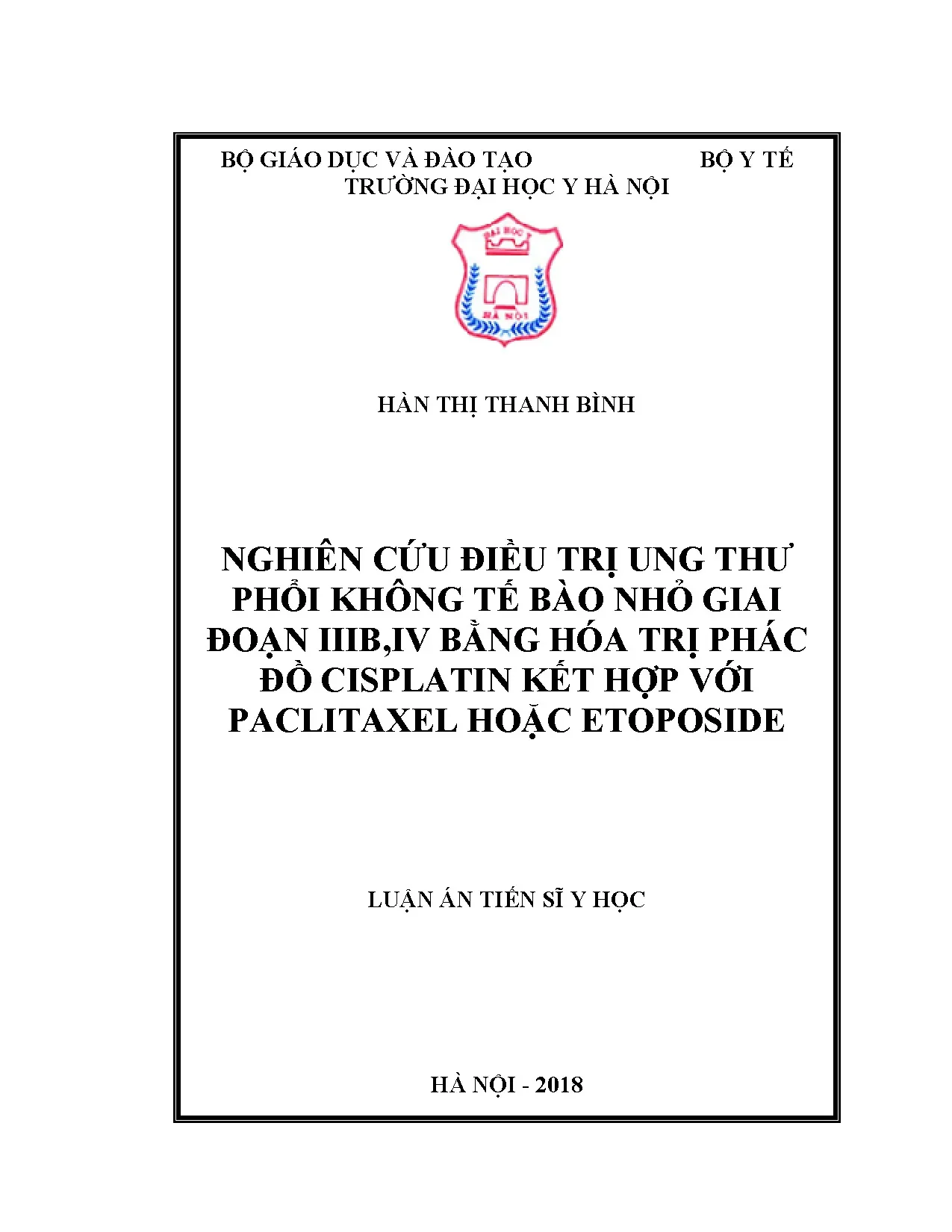 BỘ GIÁO DỤC VÀ ĐÀO TẠO BỘ Y TẾ
TRƯỜNG ĐẠI HỌC Y HÀ NỘI

ĐẠI HỌC Y
HÀ NỘI

HÀN THỊ THANH BÌNH

NGHIÊN CỨU ĐIỀU TRỊ UNG THƯ PHỔI KHÔNG TẾ BÀO NHỎ GIAI ĐOẠN IIIB,IV BẰNG HÓA TRỊ PHÁC ĐỒ CISPLATIN KẾT HỢP VỚI PACLITAXEL HOẶC ETOPOSIDE

LUẬN ÁN TIẾN SĨ Y HỌC

HÀ NỘI - 2018